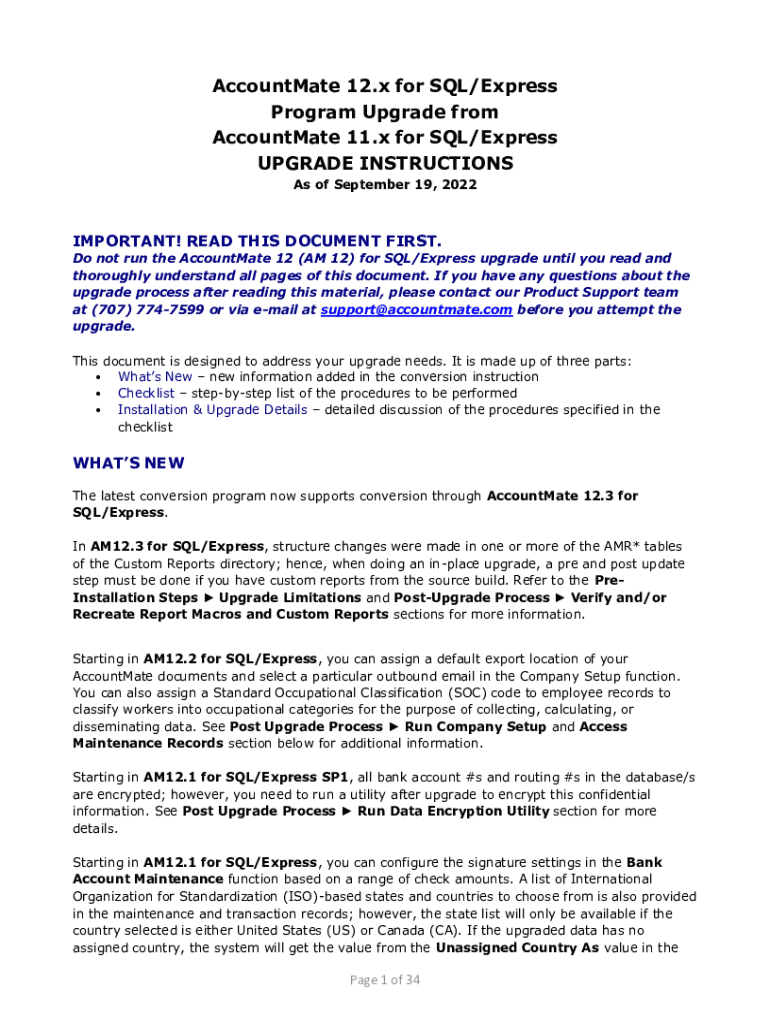 AccountMate 12.x for SQL/Express
Program Upgrade from
AccountMate 11.x for SQL/Express
UPGRADE INSTRUCTIONS
As of September 19, 2022

IMPORTANT! READ THIS DOCUMENT FIRST.
Do not run the AccountMate 12 (AM 12) for SQL/Express upgrade until you read and thoroughly understand all pages of this document. If you have any questions about the upgrade process after reading this material, please contact our Product Support team at (707) 774-7599 or via e-mail at support@accountmate.com before you attempt the upgrade.

This document is designed to address your upgrade needs. It is made up of three parts:
• What's New – new information added in the conversion instruction
• Checklist – step-by-step list of the procedures to be performed
• Installation & Upgrade Details – detailed discussion of the procedures specified in the checklist

WHAT'S NEW

The latest conversion program now supports conversion through AccountMate 12.3 for SQL/Express.

In AM12.3 for SQL/Express, structure changes were made in one or more of the AMR* tables of the Custom Reports directory; hence, when doing an in-place upgrade, a pre and post update step must be done if you have custom reports from the source build. Refer to the Pre-Installation Steps ► Upgrade Limitations and Post-Upgrade Process ► Verify and/or Recreate Report Macros and Custom Reports sections for more information.

Starting in AM12.2 for SQL/Express, you can assign a default export location of your AccountMate documents and select a particular outbound email in the Company Setup function. You can also assign a Standard Occupational Classification (SOC) code to employee records to classify workers into occupational categories for the purpose of collecting, calculating, or disseminating data. See Post Upgrade Process ► Run Company Setup and Access Maintenance Records section below for additional information.

Starting in AM12.1 for SQL/Express SP1, all bank account #s and routing #s in the database/s are encrypted; however, you need to run a utility after upgrade to encrypt this confidential information. See Post Upgrade Process ► Run Data Encryption Utility section for more details.

Starting in AM12.1 for SQL/Express, you can configure the signature settings in the Bank Account Maintenance function based on a range of check amounts. A list of International Organization for Standardization (ISO)-based states and countries to choose from is also provided in the maintenance and transaction records; however, the state list will only be available if the country selected is either United States (US) or Canada (CA). If the upgraded data has no assigned country, the system will get the value from the Unassigned Country As value in the

Page 1 of 34